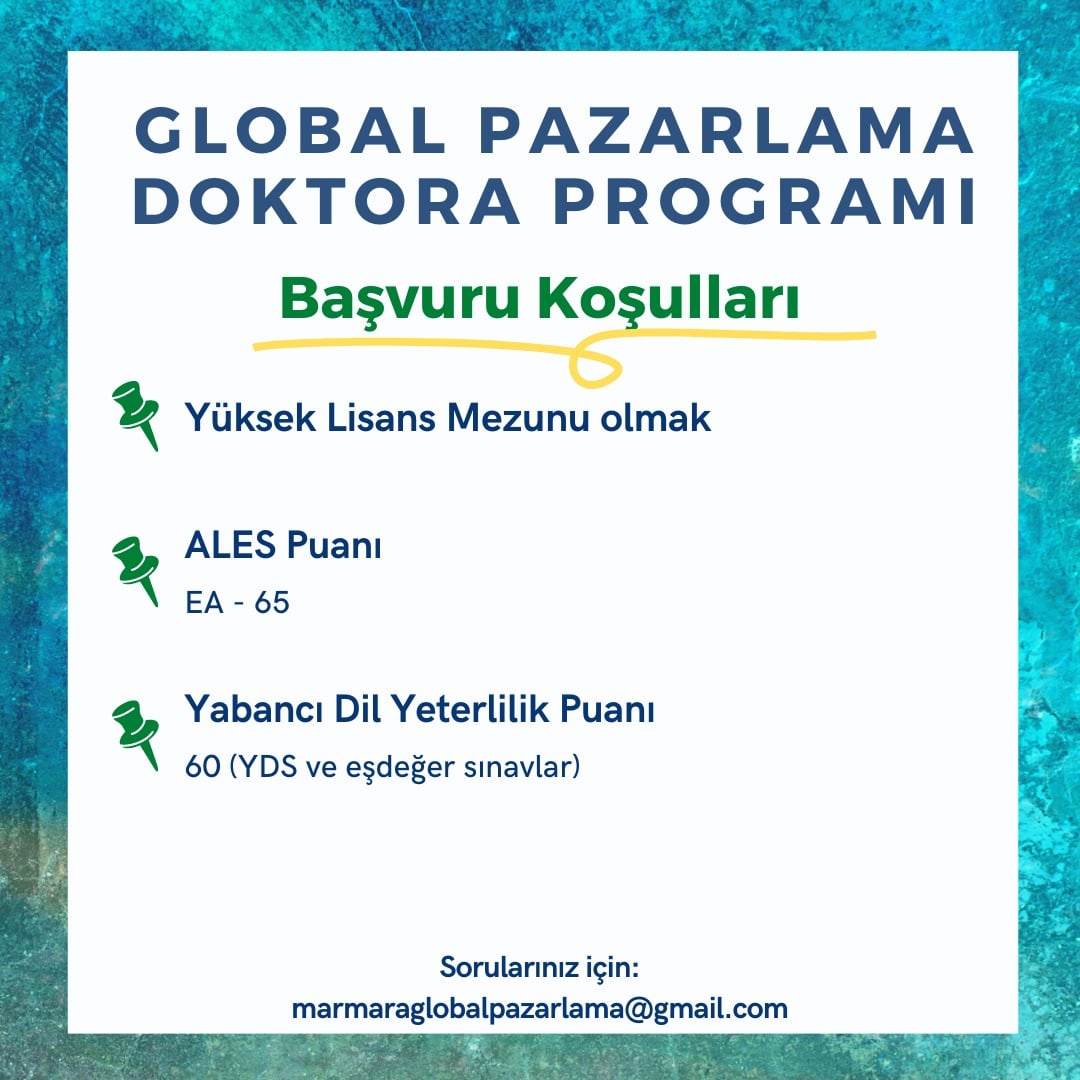 GLOBAL PAZARLAMA
DOKTORA PROGRAMI

Başvuru Koşulları

Yüksek Lisans Mezunu olmak

ALES Puanı
EA - 65

Yabancı Dil Yeterlilik Puanı
60 (YDS ve eşdeğer sınavlar)

Sorularınız için:
marmaraglobalpazarlama@gmail.com